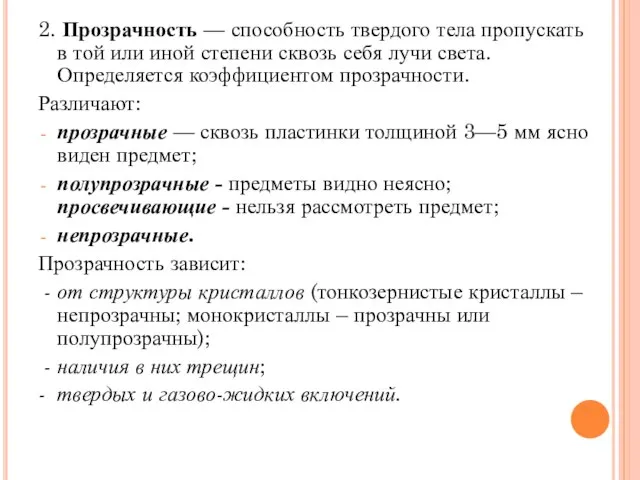 2. Прозрачность — способность твердого тела пропускать в той или иной степени сквозь себя лучи света. Определяется коэффициентом прозрачности.

Различают:

- прозрачные — сквозь пластинки толщиной 3—5 мм ясно виден предмет;

- полупрозрачные - предметы видно неясно; просвечивающие - нельзя рассмотреть предмет;

- непрозрачные.

Прозрачность зависит:

- от структуры кристаллов (тонкозернистые кристаллы – непрозрачны; монокристаллы – прозрачны или полупрозрачны);

- наличия в них трещин;

- твердых и газово-жидких включений.